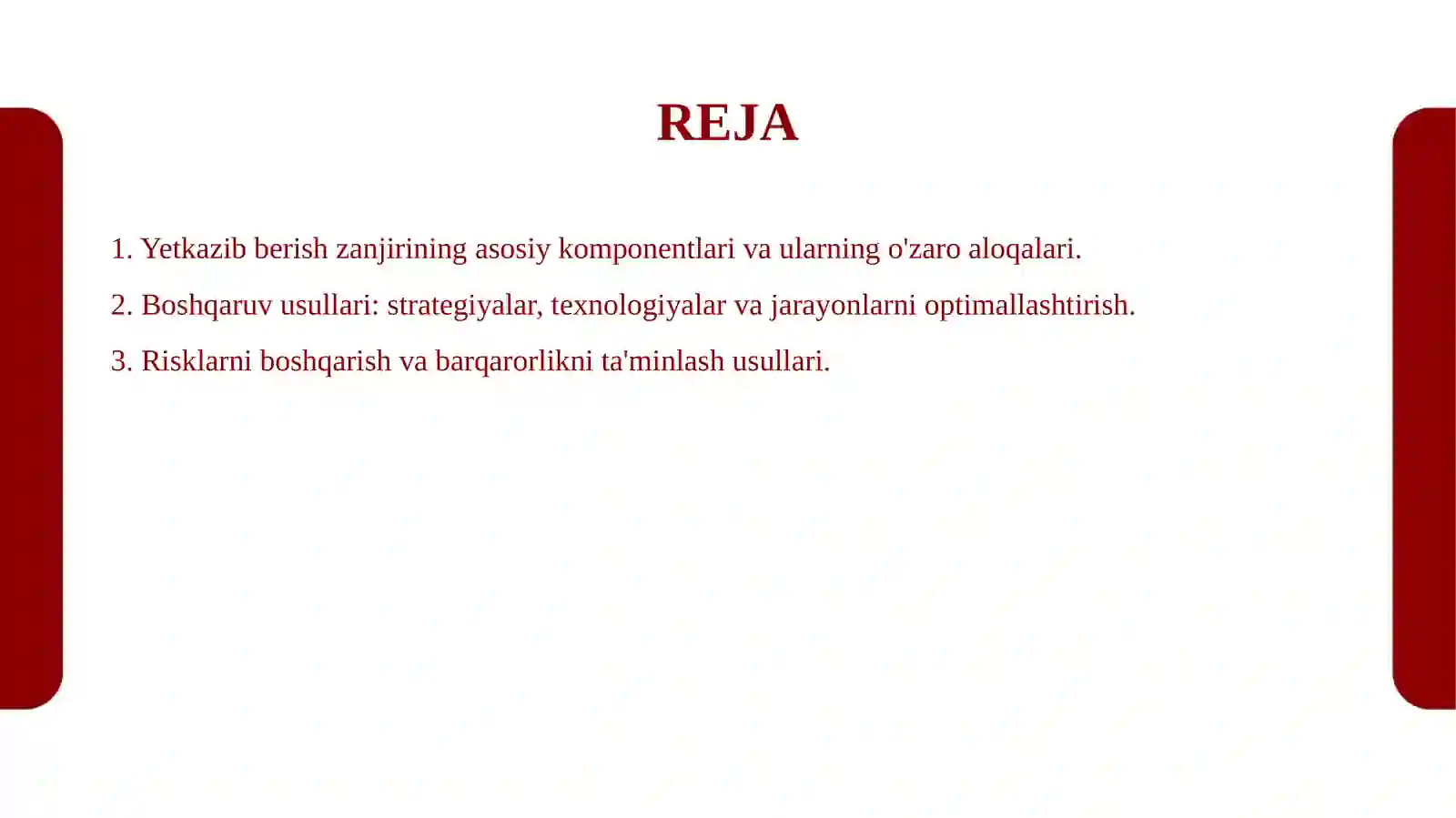 REJA

1. Yetkazib berish zanjirining asosiy komponentlari va ularning o'zaro aloqalari.

2. Boshqaruv usullari: strategiyalar, texnologiyalar va jarayonlarni optimallashtirish.

3. Risklarni boshqarish va barqarorlikni ta'minlash usullari.